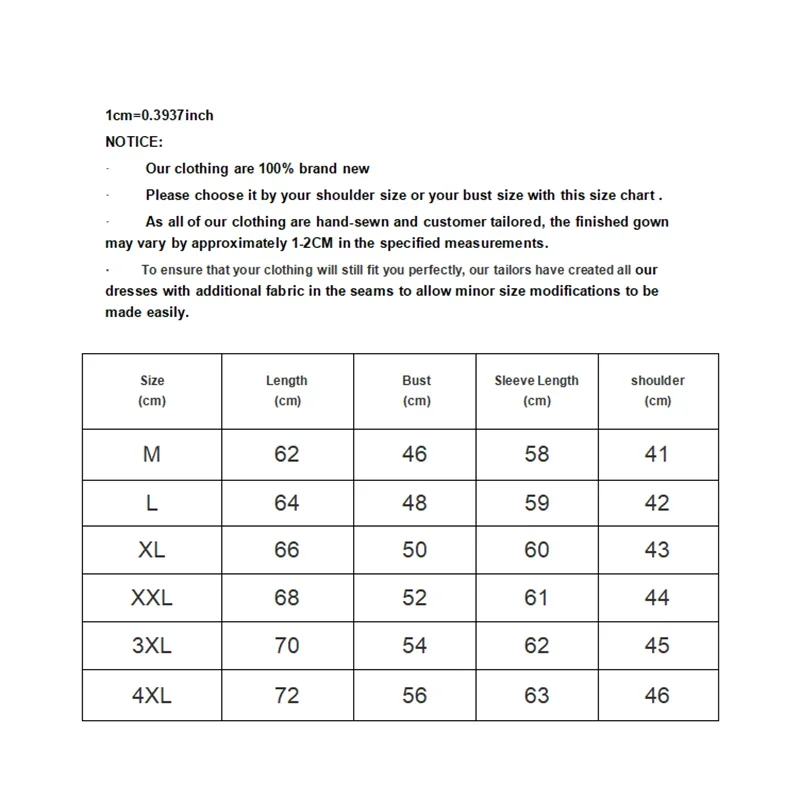 1cm=0.3937inch
NOTICE:

· Our clothing are 100% brand new

· Please choose it by your shoulder size or your bust size with this size chart .

· As all of our clothing are hand-sewn and customer tailored, the finished gown may vary by approximately 1-2CM in the specified measurements.

· To ensure that your clothing will still fit you perfectly, our tailors have created all our dresses with additional fabric in the seams to allow minor size modifications to be made easily.

| Size (cm) | Length (cm) | Bust (cm) | Sleeve Length (cm) | shoulder (cm) |
|---|---|---|---|---|
| M | 62 | 46 | 58 | 41 |
| L | 64 | 48 | 59 | 42 |
| XL | 66 | 50 | 60 | 43 |
| XXL | 68 | 52 | 61 | 44 |
| 3XL | 70 | 54 | 62 | 45 |
| 4XL | 72 | 56 | 63 | 46 |